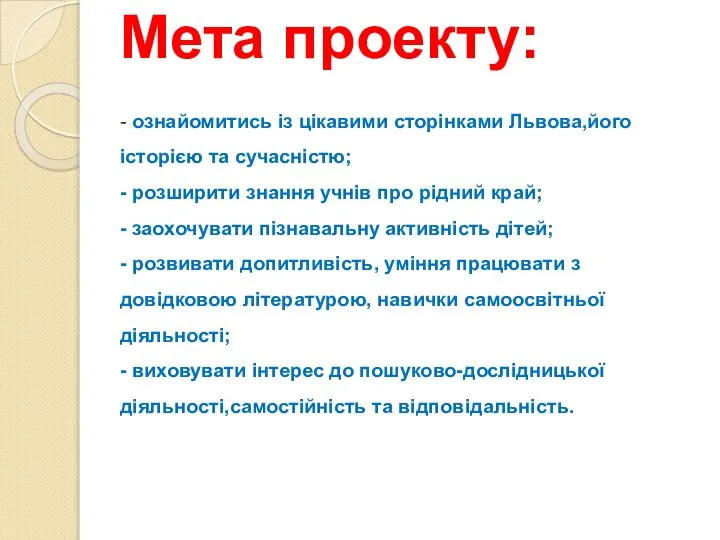 Мета проекту:

- ознайомитись із цікавими сторінками Львова,його історією та сучасністю;
- розширити знання учнів про рідний край;
- заохочувати пізнавальну активність дітей;
- розвивати допитливість, уміння працювати з довідковою літературою, навички самоосвітньої діяльності;
- виховувати інтерес до пошуково-дослідницької діяльності,самостійність та відповідальність.